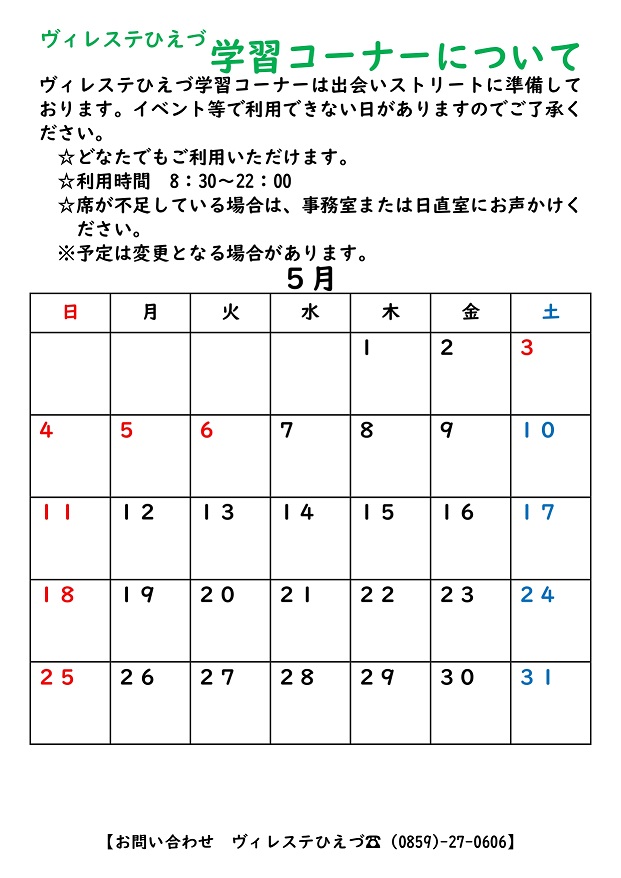 ヴィレステひえづ 学習コーナーについて

ヴィレステひえづ学習コーナーは出会いストリートに準備しております。イベント等で利用できない日がありますのでご了承ください。

☆どなたでもご利用いただけます。
☆利用時間　8：30～22：00
☆席が不足している場合は、事務室または日直室にお声かけください。
※予定は変更となる場合があります。

５月

| 日 | 月 | 火 | 水 | 木 | 金 | 土 |
|---|---|---|---|---|---|---|
| | | | | 1 | 2 | 3 |
| 4 | 5 | 6 | 7 | 8 | 9 | 10 |
| 11 | 12 | 13 | 14 | 15 | 16 | 17 |
| 18 | 19 | 20 | 21 | 22 | 23 | 24 |
| 25 | 26 | 27 | 28 | 29 | 30 | 31 |

【お問い合わせ　ヴィレステひえづ☎（0859）-27-0606】